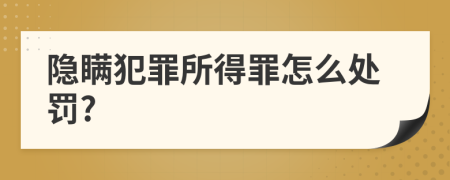 隐瞒犯罪所得罪怎么处罚?